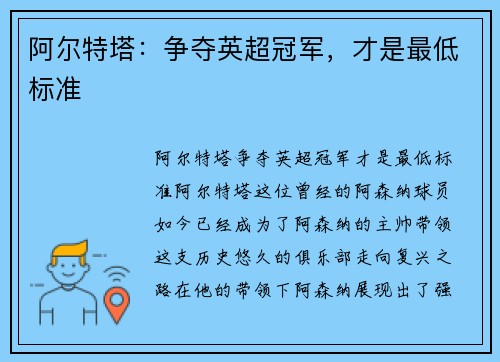 阿尔特塔：争夺英超冠军，才是最低标准

阿尔特塔争夺英超冠军才是最低标准阿尔特塔这位曾经的阿森纳球员如今已经成为了阿森纳的主帅带领这支历史悠久的俱乐部走向复兴之路在他的带领下阿森纳展现出了强